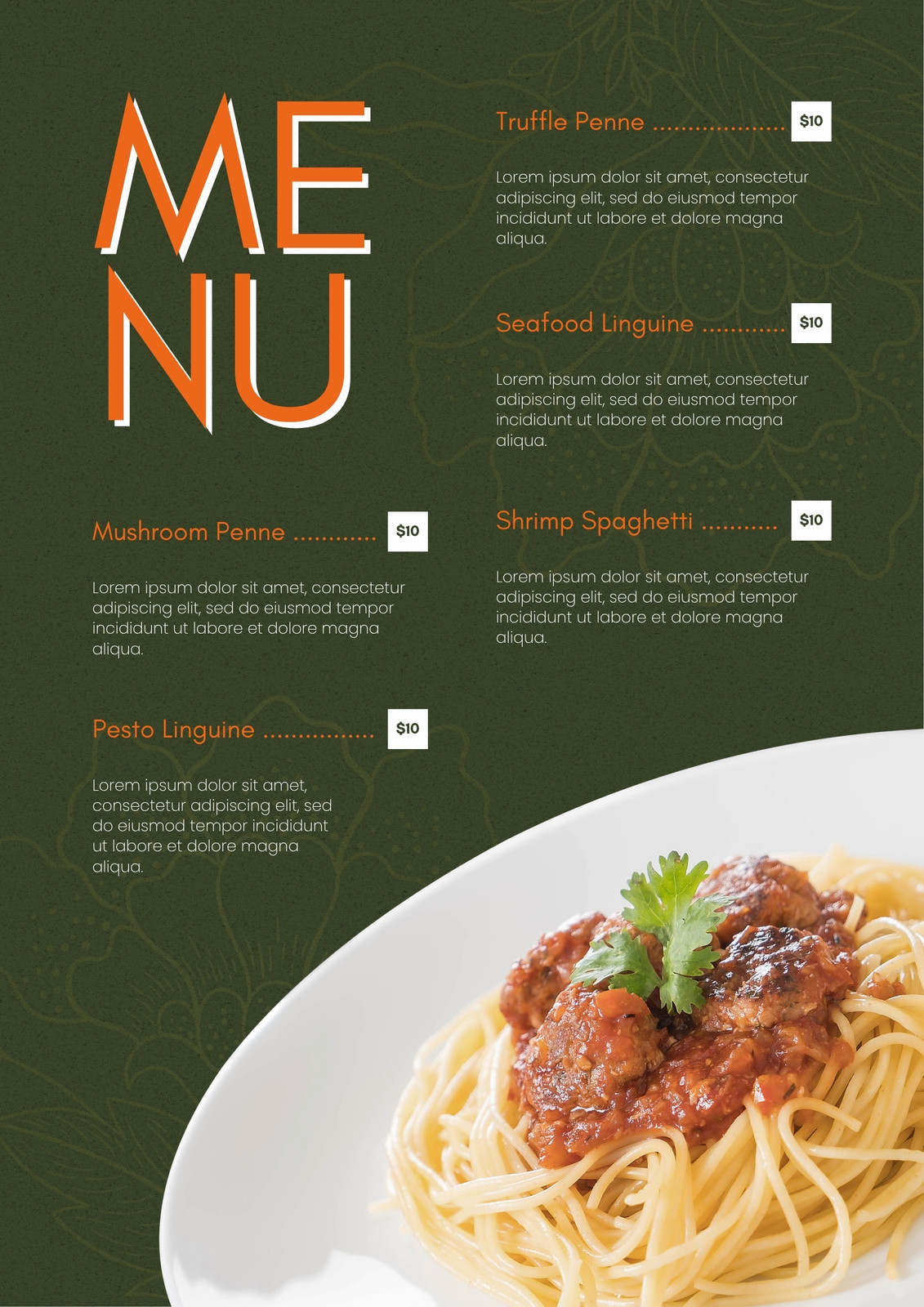 ME
NU

Mushroom Penne ............ $10

Lorem ipsum dolor sit amet, consectetur adipiscing elit, sed do eiusmod tempor incididunt ut labore et dolore magna aliqua.

Pesto Linguine ................ $10

Lorem ipsum dolor sit amet, consectetur adipiscing elit, sed do eiusmod tempor incididunt ut labore et dolore magna aliqua.

Truffle Penne ................... $10

Lorem ipsum dolor sit amet, consectetur adipiscing elit, sed do eiusmod tempor incididunt ut labore et dolore magna aliqua.

Seafood Linguine ............ $10

Lorem ipsum dolor sit amet, consectetur adipiscing elit, sed do eiusmod tempor incididunt ut labore et dolore magna aliqua.

Shrimp Spaghetti ........... $10

Lorem ipsum dolor sit amet, consectetur adipiscing elit, sed do eiusmod tempor incididunt ut labore et dolore magna aliqua.